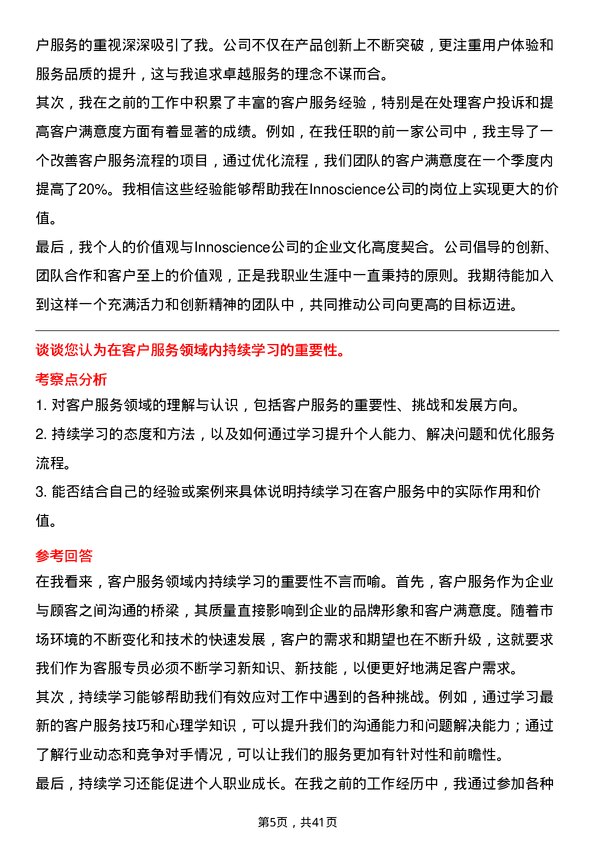 户服务的重视深深吸引了我。公司不仅在产品创新上不断突破，更注重用户体验和服务品质的提升，这与我追求卓越服务的理念不谋而合。
其次，我在之前的工作中积累了丰富的客户服务经验，特别是在处理客户投诉和提高客户满意度方面有着显著的成绩。例如，在我任职的前一家公司中，我主导了一个改善客户服务流程的项目，通过优化流程，我们团队的客户满意度在一个季度内提高了20%。我相信这些经验能够帮助我在Innoscience公司的岗位上实现更大的价值。
最后，我个人的价值观与Innoscience公司的企业文化高度契合。公司倡导的创新、团队合作和客户至上的价值观，正是我职业生涯中一直秉持的原则。我期待能加入到这样一个充满活力和创新精神的团队中，共同推动公司向更高的目标迈进。

谈谈您认为在客户服务领域内持续学习的重要性。
考察点分析
1. 对客户服务领域的理解与认识，包括客户服务的重要性、挑战和发展方向。
2. 持续学习的态度和方法，以及如何通过学习提升个人能力、解决问题和优化服务流程。
3. 能否结合自己的经验或案例来具体说明持续学习在客户服务中的实际作用和价值。
参考回答
在我看来，客户服务领域内持续学习的重要性不言而喻。首先，客户服务作为企业与顾客之间沟通的桥梁，其质量直接影响到企业的品牌形象和客户满意度。随着市场环境的不断变化和技术的快速发展，客户的需求和期望也在不断升级，这就要求我们作为客服专员必须不断学习新知识、新技能，以便更好地满足客户需求。
其次，持续学习能够帮助我们有效应对工作中遇到的各种挑战。例如，通过学习最新的客户服务技巧和心理学知识，可以提升我们的沟通能力和问题解决能力；通过了解行业动态和竞争对手情况，可以让我们的服务更加有针对性和前瞻性。
最后，持续学习还能促进个人职业成长。在我之前的工作经历中，我通过参加各种

第5页，共41页